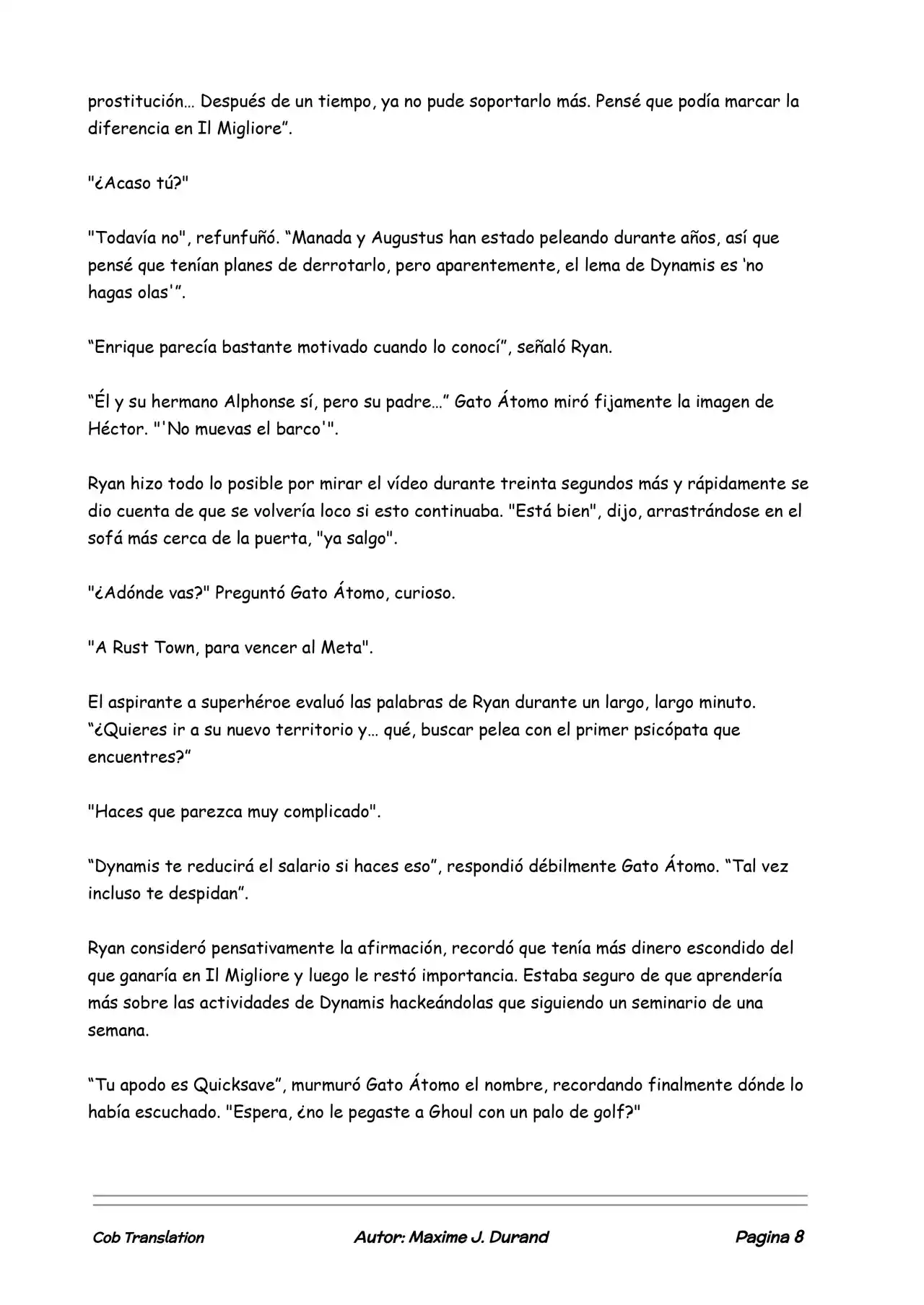 prostitución… Después de un tiempo, ya no pude soportarlo más. Pensé que podía marcar la diferencia en Il Migliore”.

"¿Acaso tú?"

"Todavía no", refunfuñó. “Manada y Augustus han estado peleando durante años, así que pensé que tenían planes de derrotarlo, pero aparentemente, el lema de Dynamis es ‘no hagas olas'”.

“Enrique parecía bastante motivado cuando lo conocí”, señaló Ryan.

“Él y su hermano Alphonse sí, pero su padre…” Gato Átomo miró fijamente la imagen de Héctor. "'No muevas el barco'".

Ryan hizo todo lo posible por mirar el vídeo durante treinta segundos más y rápidamente se dio cuenta de que se volvería loco si esto continuaba. "Está bien", dijo, arrastrándose en el sofá más cerca de la puerta, "ya salgo".

"¿Adónde vas?" Preguntó Gato Átomo, curioso.

"A Rust Town, para vencer al Meta".

El aspirante a superhéroe evaluó las palabras de Ryan durante un largo, largo minuto. “¿Quieres ir a su nuevo territorio y… qué, buscar pelea con el primer psicópata que encuentres?”

"Haces que parezca muy complicado".

“Dynamis te reducirá el salario si haces eso”, respondió débilmente Gato Átomo. “Tal vez incluso te despidan”.

Ryan consideró pensativamente la afirmación, recordó que tenía más dinero escondido del que ganaría en Il Migliore y luego le restó importancia. Estaba seguro de que aprendería más sobre las actividades de Dynamis hackeándolas que siguiendo un seminario de una semana.

“Tu apodo es Quicksave”, murmuró Gato Átomo el nombre, recordando finalmente dónde lo había escuchado. "Espera, ¿no le pegaste a Ghoul con un palo de golf?"

Cob Translation Autor: Maxime J. Durand Pagina 8